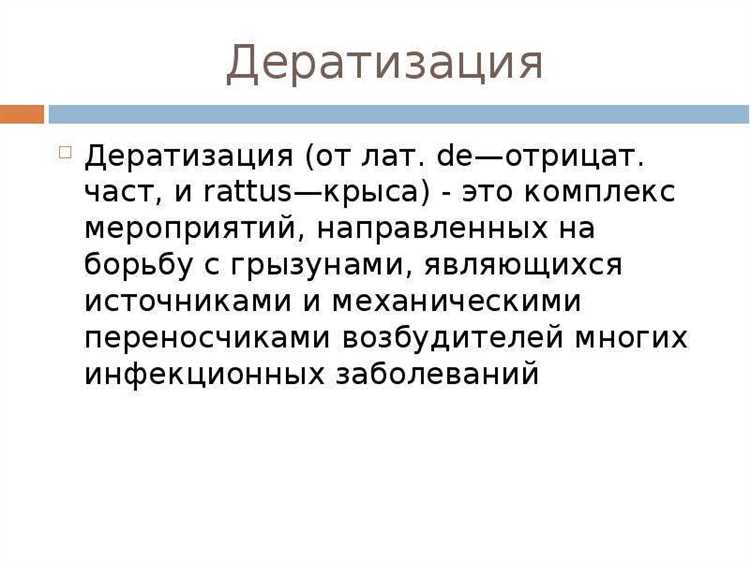 Дератизация

Дератизация (от лат. de—отрицат. част, и rattus—крыса) - это комплекс мероприятий, направленных на борьбу с грызунами, являющихся источниками и механическими переносчиками возбудителей многих инфекционных заболеваний